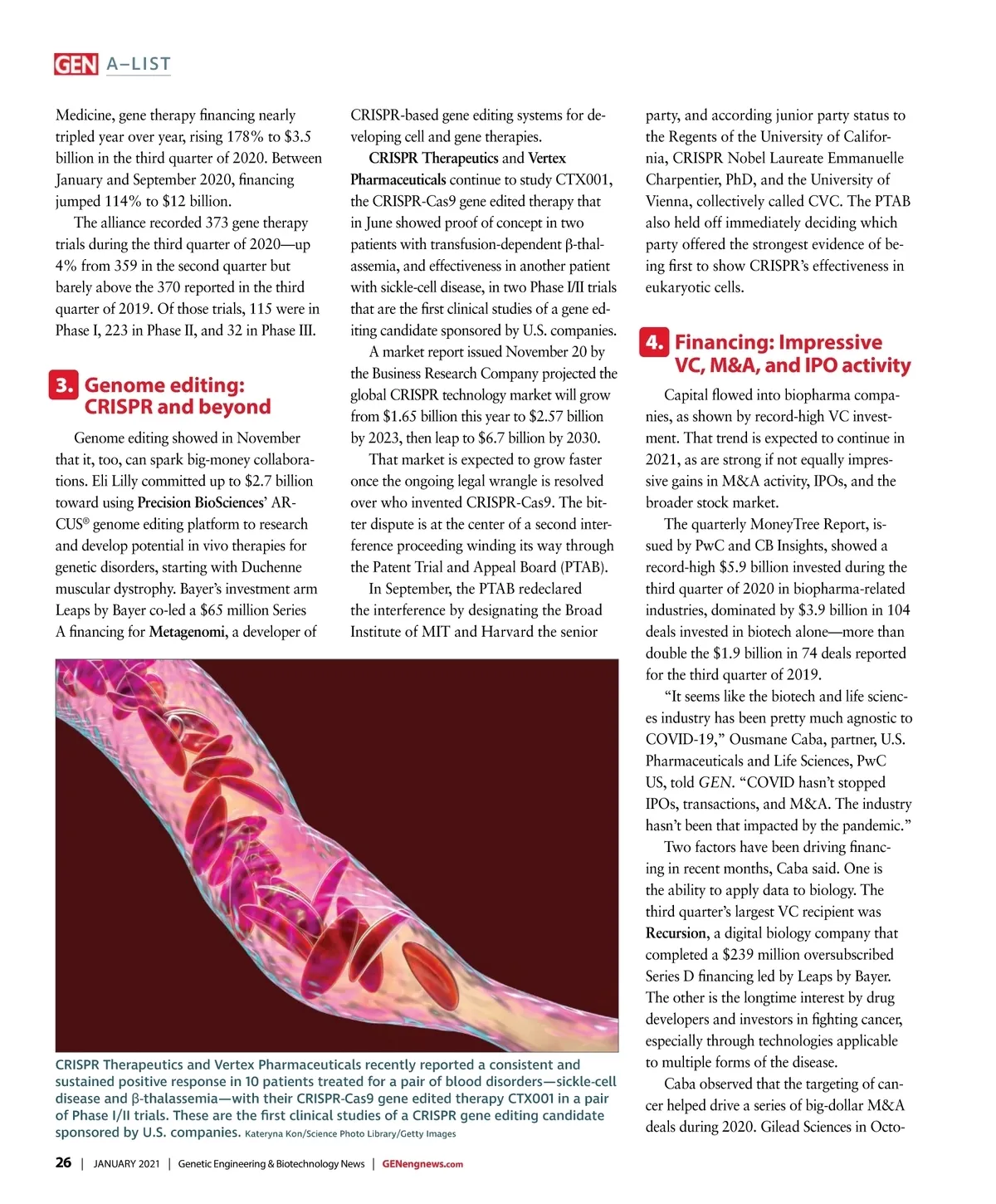 GEN A–LIST

Medicine, gene therapy financing nearly tripled year over year, rising 178% to $3.5 billion in the third quarter of 2020. Between January and September 2020, financing jumped 114% to $12 billion.

The alliance recorded 373 gene therapy trials during the third quarter of 2020—up 4% from 359 in the second quarter but barely above the 370 reported in the third quarter of 2019. Of those trials, 115 were in Phase I, 223 in Phase II, and 32 in Phase III.

3. Genome editing: CRISPR and beyond

Genome editing showed in November that it, too, can spark big-money collaborations. Eli Lilly committed up to $2.7 billion toward using Precision BioSciences' ARCUS® genome editing platform to research and develop potential in vivo therapies for genetic disorders, starting with Duchenne muscular dystrophy. Bayer's investment arm Leaps by Bayer co-led a $65 million Series A financing for Metagenomi, a developer of CRISPR-based gene editing systems for developing cell and gene therapies.

CRISPR Therapeutics and Vertex Pharmaceuticals continue to study CTX001, the CRISPR-Cas9 gene edited therapy that in June showed proof of concept in two patients with transfusion-dependent β-thalassemia, and effectiveness in another patient with sickle-cell disease, in two Phase I/II trials that are the first clinical studies of a gene editing candidate sponsored by U.S. companies.

A market report issued November 20 by the Business Research Company projected the global CRISPR technology market will grow from $1.65 billion this year to $2.57 billion by 2023, then leap to $6.7 billion by 2030.

That market is expected to grow faster once the ongoing legal wrangle is resolved over who invented CRISPR-Cas9. The bitter dispute is at the center of a second interference proceeding winding its way through the Patent Trial and Appeal Board (PTAB).

In September, the PTAB redeclared the interference by designating the Broad Institute of MIT and Harvard the senior party, and according junior party status to the Regents of the University of California, CRISPR Nobel Laureate Emmanuelle Charpentier, PhD, and the University of Vienna, collectively called CVC. The PTAB also held off immediately deciding which party offered the strongest evidence of being first to show CRISPR's effectiveness in eukaryotic cells.

4. Financing: Impressive VC, M&A, and IPO activity

Capital flowed into biopharma companies, as shown by record-high VC investment. That trend is expected to continue in 2021, as are strong if not equally impressive gains in M&A activity, IPOs, and the broader stock market.

The quarterly MoneyTree Report, issued by PwC and CB Insights, showed a record-high $5.9 billion invested during the third quarter of 2020 in biopharma-related industries, dominated by $3.9 billion in 104 deals invested in biotech alone—more than double the $1.9 billion in 74 deals reported for the third quarter of 2019.

"It seems like the biotech and life sciences industry has been pretty much agnostic to COVID-19," Ousmane Caba, partner, U.S. Pharmaceuticals and Life Sciences, PwC US, told GEN. "COVID hasn't stopped IPOs, transactions, and M&A. The industry hasn't been that impacted by the pandemic."

Two factors have been driving financing in recent months, Caba said. One is the ability to apply data to biology. The third quarter's largest VC recipient was Recursion, a digital biology company that completed a $239 million oversubscribed Series D financing led by Leaps by Bayer. The other is the longtime interest by drug developers and investors in fighting cancer, especially through technologies applicable to multiple forms of the disease.

Caba observed that the targeting of cancer helped drive a series of big-dollar M&A deals during 2020. Gilead Sciences in Octo-

CRISPR Therapeutics and Vertex Pharmaceuticals recently reported a consistent and sustained positive response in 10 patients treated for a pair of blood disorders—sickle-cell disease and β-thalassemia—with their CRISPR-Cas9 gene edited therapy CTX001 in a pair of Phase I/II trials. These are the first clinical studies of a CRISPR gene editing candidate sponsored by U.S. companies. Kateryna Kon/Science Photo Library/Getty Images

26 | JANUARY 2021 | Genetic Engineering & Biotechnology News | GENengnews.com